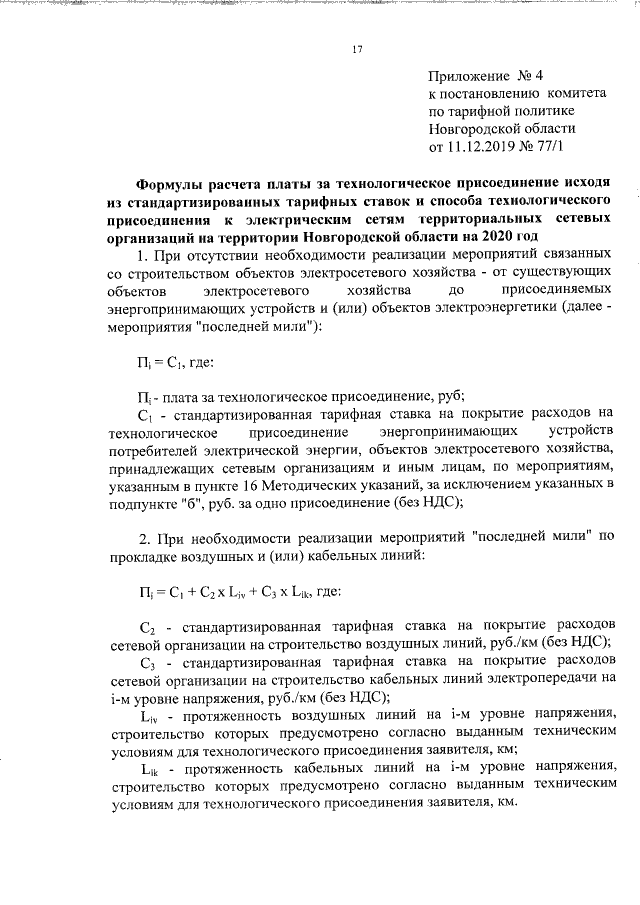 17

Приложение № 4
к постановлению комитета
по тарифной политике
Новгородской области
от 11.12.2019 № 77/1

Формулы расчета платы за технологическое присоединение исходя из стандартизированных тарифных ставок и способа технологического присоединения к электрическим сетям территориальных сетевых организаций на территории Новгородской области на 2020 год

1. При отсутствии необходимости реализации мероприятий связанных со строительством объектов электросетевого хозяйства - от существующих объектов электросетевого хозяйства до присоединяемых энергопринимающих устройств и (или) объектов электроэнергетики (далее - мероприятия "последней мили"):

$П_i = C_1$, где:

$П_i$ - плата за технологическое присоединение, руб;

$C_1$ - стандартизированная тарифная ставка на покрытие расходов на технологическое присоединение энергопринимающих устройств потребителей электрической энергии, объектов электросетевого хозяйства, принадлежащих сетевым организациям и иным лицам, по мероприятиям, указанным в пункте 16 Методических указаний, за исключением указанных в подпункте "б", руб. за одно присоединение (без НДС);

2. При необходимости реализации мероприятий "последней мили" по прокладке воздушных и (или) кабельных линий:

$П_i = C_1 + C_2 \times L_{iv} + C_3 \times L_{ik}$, где:

$C_2$ - стандартизированная тарифная ставка на покрытие расходов сетевой организации на строительство воздушных линий, руб./км (без НДС);

$C_3$ - стандартизированная тарифная ставка на покрытие расходов сетевой организации на строительство кабельных линий электропередачи на i-м уровне напряжения, руб./км (без НДС);

$L_{iv}$ - протяженность воздушных линий на i-м уровне напряжения, строительство которых предусмотрено согласно выданным техническим условиям для технологического присоединения заявителя, км;

$L_{ik}$ - протяженность кабельных линий на i-м уровне напряжения, строительство которых предусмотрено согласно выданным техническим условиям для технологического присоединения заявителя, км.